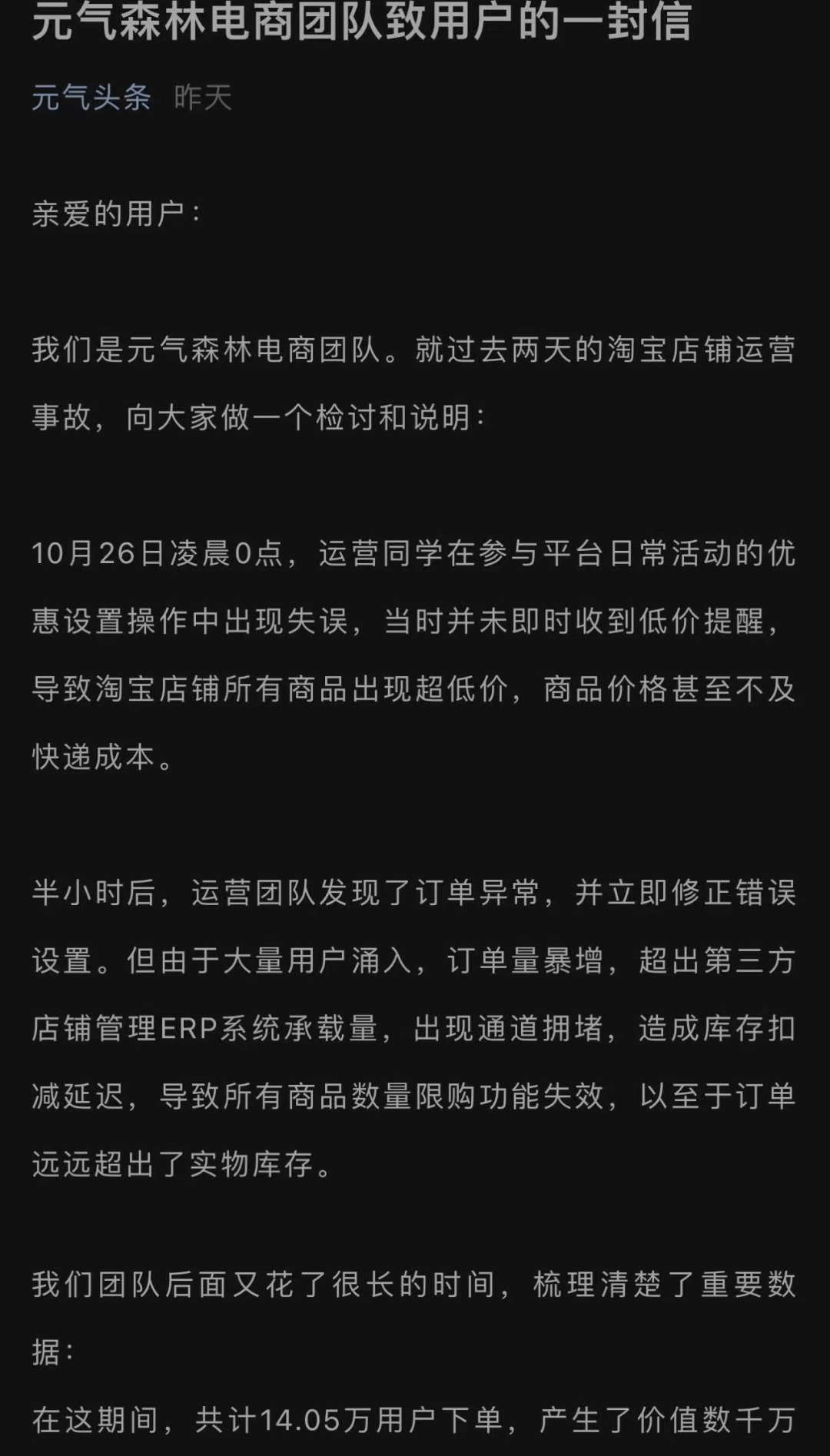 元气森林电商团队致用户的一封信

元气头条 昨天

亲爱的用户：

我们是元气森林电商团队。就过去两天的淘宝店铺运营事故，向大家做一个检讨和说明：

10月26日凌晨0点，运营同学在参与平台日常活动的优惠设置操作中出现失误，当时并未即时收到低价提醒，导致淘宝店铺所有商品出现超低价，商品价格甚至不及快递成本。

半小时后，运营团队发现了订单异常，并立即修正错误设置。但由于大量用户涌入，订单量暴增，超出第三方店铺管理ERP系统承载量，出现通道拥堵，造成库存扣减延迟，导致所有商品数量限购功能失效，以至于订单远远超出了实物库存。

我们团队后面又花了很长的时间，梳理清楚了重要数据：

在这期间，共计14.05万用户下单，产生了价值数千万